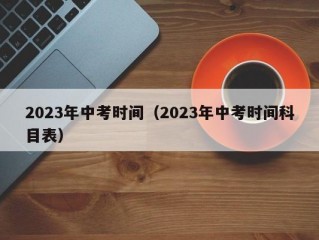 2023年中考时间（2023年中考时间科目表）